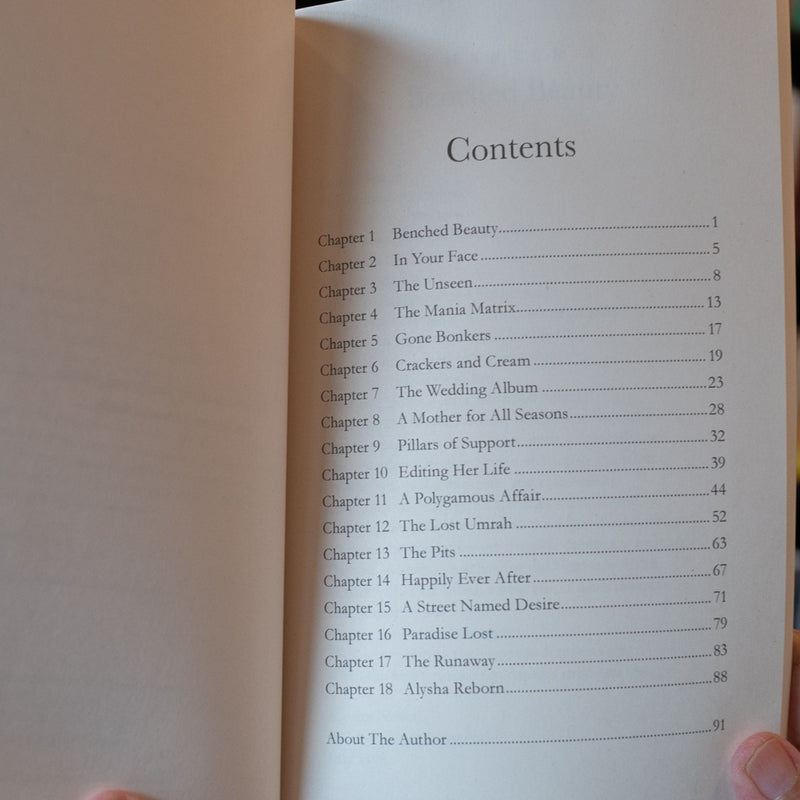 Contents

Chapter 1 Benched Beauty 1
Chapter 2 In Your Face 5
Chapter 3 The Unseen 8
Chapter 4 The Mania Matrix 13
Chapter 5 Gone Bonkers 17
Chapter 6 Crackers and Cream 19
Chapter 7 The Wedding Album 23
Chapter 8 A Mother for All Seasons 28
Chapter 9 Pillars of Support 32
Chapter 10 Editing Her Life 39
Chapter 11 A Polygamous Affair 44
Chapter 12 The Lost Umrah 52
Chapter 13 The Pits 63
Chapter 14 Happily Ever After 67
Chapter 15 A Street Named Desire 71
Chapter 16 Paradise Lost 79
Chapter 17 The Runaway 83
Chapter 18 Alysha Reborn 88

About The Author 91